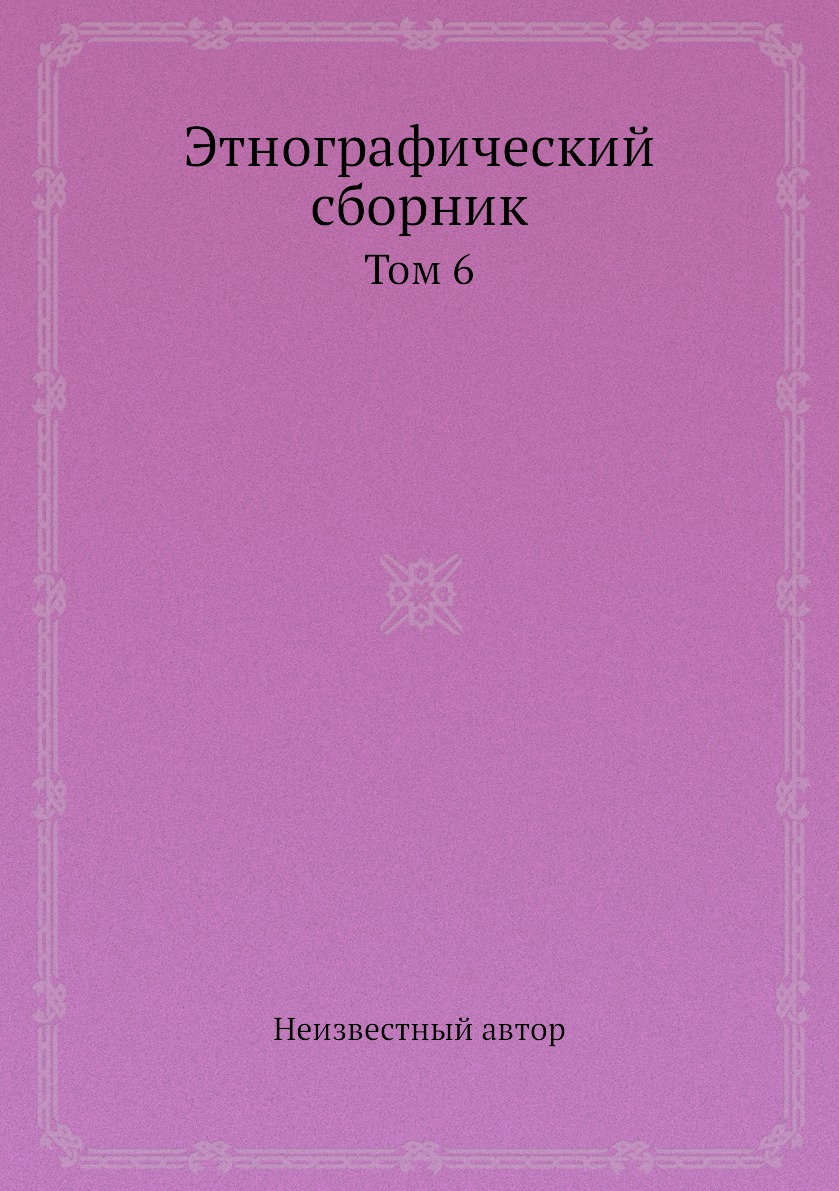 Этнографический сборник

Том 6

Неизвестный автор